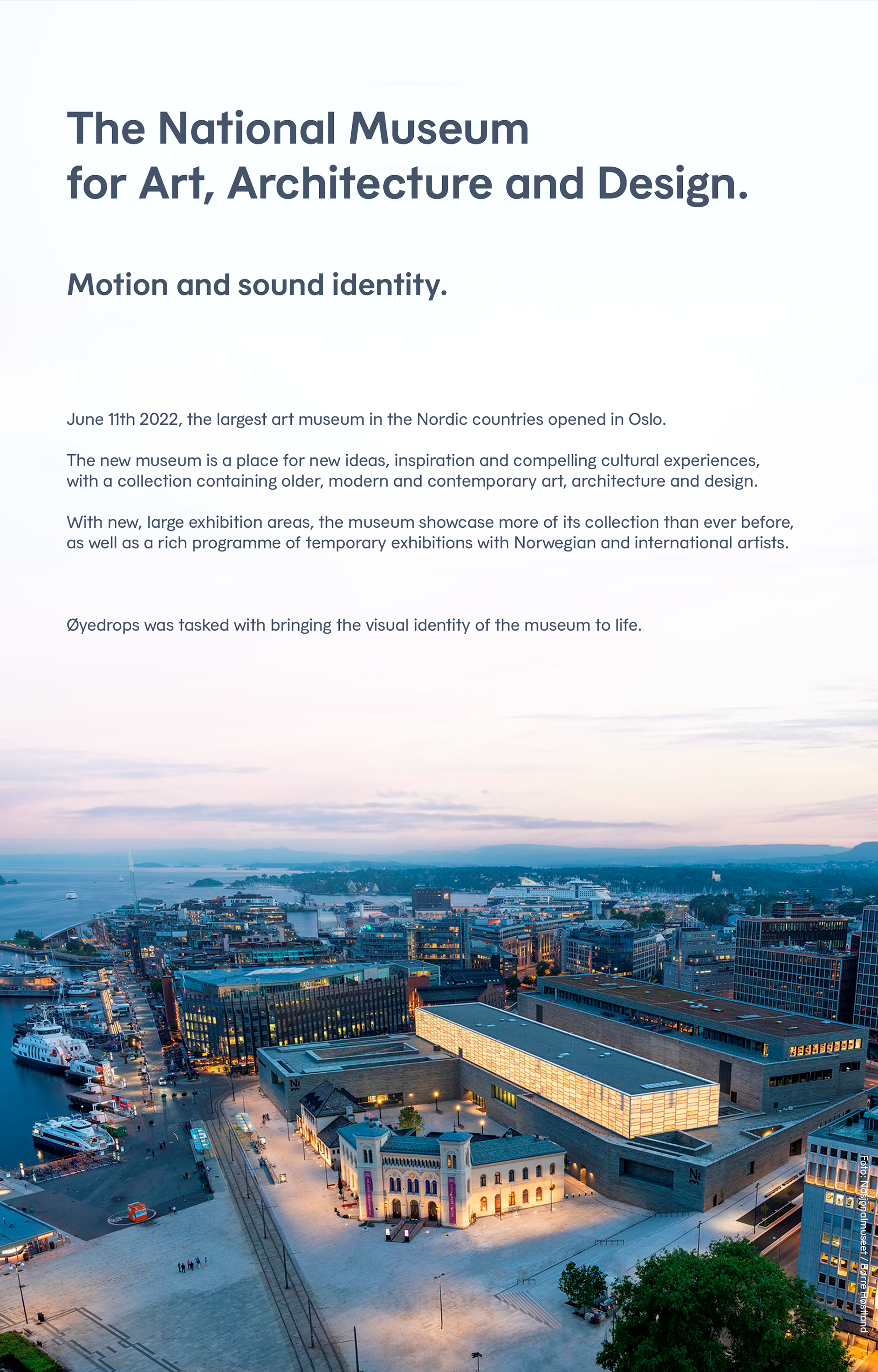 The National Museum
for Art, Architecture and Design.

Motion and sound identity.

June 11th 2022, the largest art museum in the Nordic countries opened in Oslo.

The new museum is a place for new ideas, inspiration and compelling cultural experiences, with a collection containing older, modern and contemporary art, architecture and design.

With new, large exhibition areas, the museum showcase more of its collection than ever before, as well as a rich programme of temporary exhibitions with Norwegian and international artists.

Øyedrops was tasked with bringing the visual identity of the museum to life.

Foto: Nasjonalmuseet / Børre Høstland